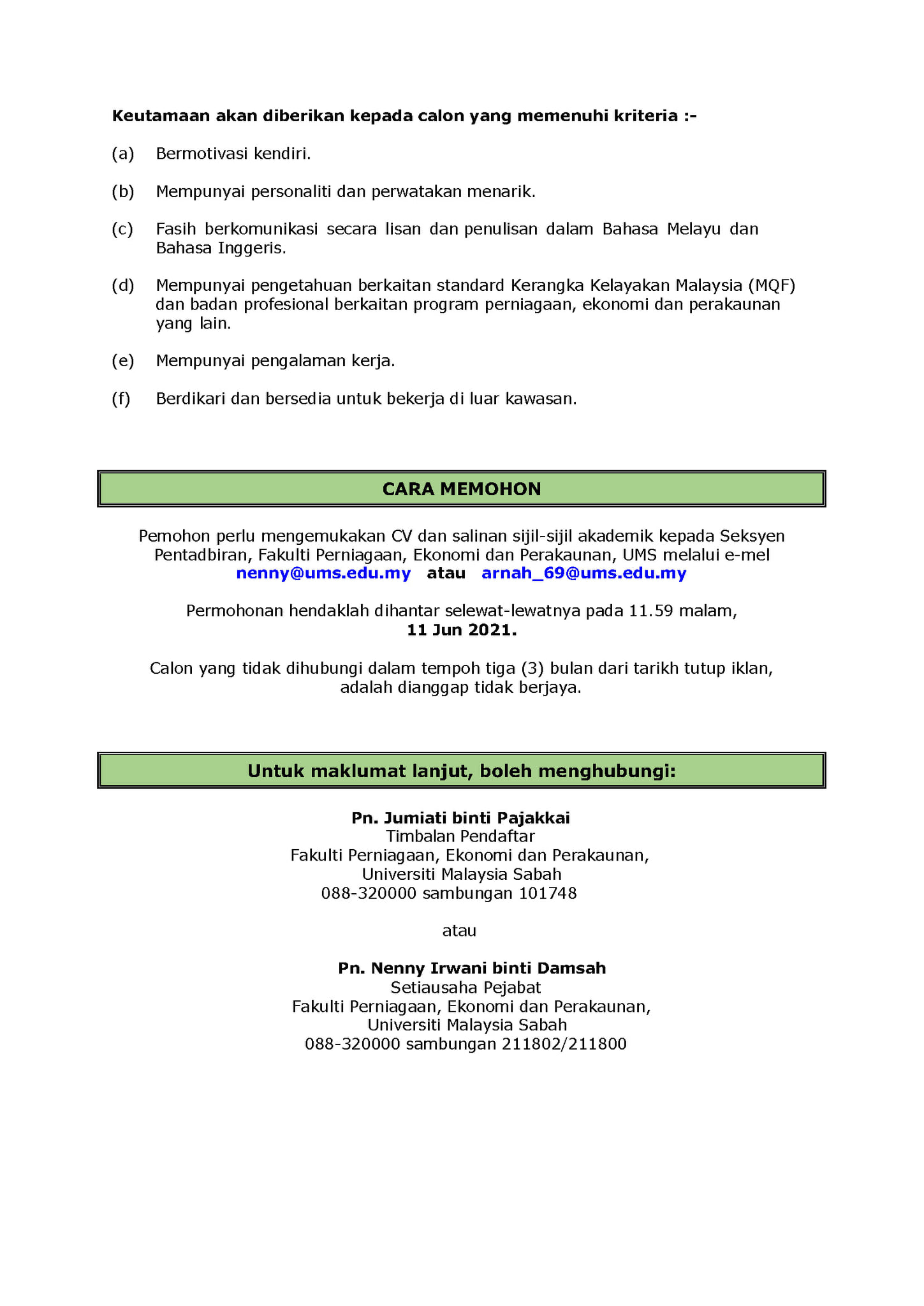 Keutamaan akan diberikan kepada calon yang memenuhi kriteria :-

(a) Bermotivasi kendiri.

(b) Mempunyai personaliti dan perwatakan menarik.

(c) Fasih berkomunikasi secara lisan dan penulisan dalam Bahasa Melayu dan Bahasa Inggeris.

(d) Mempunyai pengetahuan berkaitan standard Kerangka Kelayakan Malaysia (MQF) dan badan profesional berkaitan program perniagaan, ekonomi dan perakaunan yang lain.

(e) Mempunyai pengalaman kerja.

(f) Berdikari dan bersedia untuk bekerja di luar kawasan.

CARA MEMOHON

Pemohon perlu mengemukakan CV dan salinan sijil-sijil akademik kepada Seksyen Pentadbiran, Fakulti Perniagaan, Ekonomi dan Perakaunan, UMS melalui e-mel nenny@ums.edu.my atau arnah_69@ums.edu.my

Permohonan hendaklah dihantar selewat-lewatnya pada 11.59 malam, 11 Jun 2021.

Calon yang tidak dihubungi dalam tempoh tiga (3) bulan dari tarikh tutup iklan, adalah dianggap tidak berjaya.

Untuk maklumat lanjut, boleh menghubungi:

Pn. Jumiati binti Pajakkai
Timbalan Pendaftar
Fakulti Perniagaan, Ekonomi dan Perakaunan,
Universiti Malaysia Sabah
088-320000 sambungan 101748

atau

Pn. Nenny Irwani binti Damsah
Setiausaha Pejabat
Fakulti Perniagaan, Ekonomi dan Perakaunan,
Universiti Malaysia Sabah
088-320000 sambungan 211802/211800